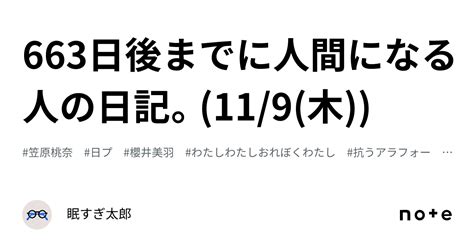 663日後までに人間になる人の日記。(11/9(木))

#笠原桃奈 #日プ #櫻井美羽 #わたしわたしおれぼくわたし #抗うアラフォー …

眠すぎ太郎

note